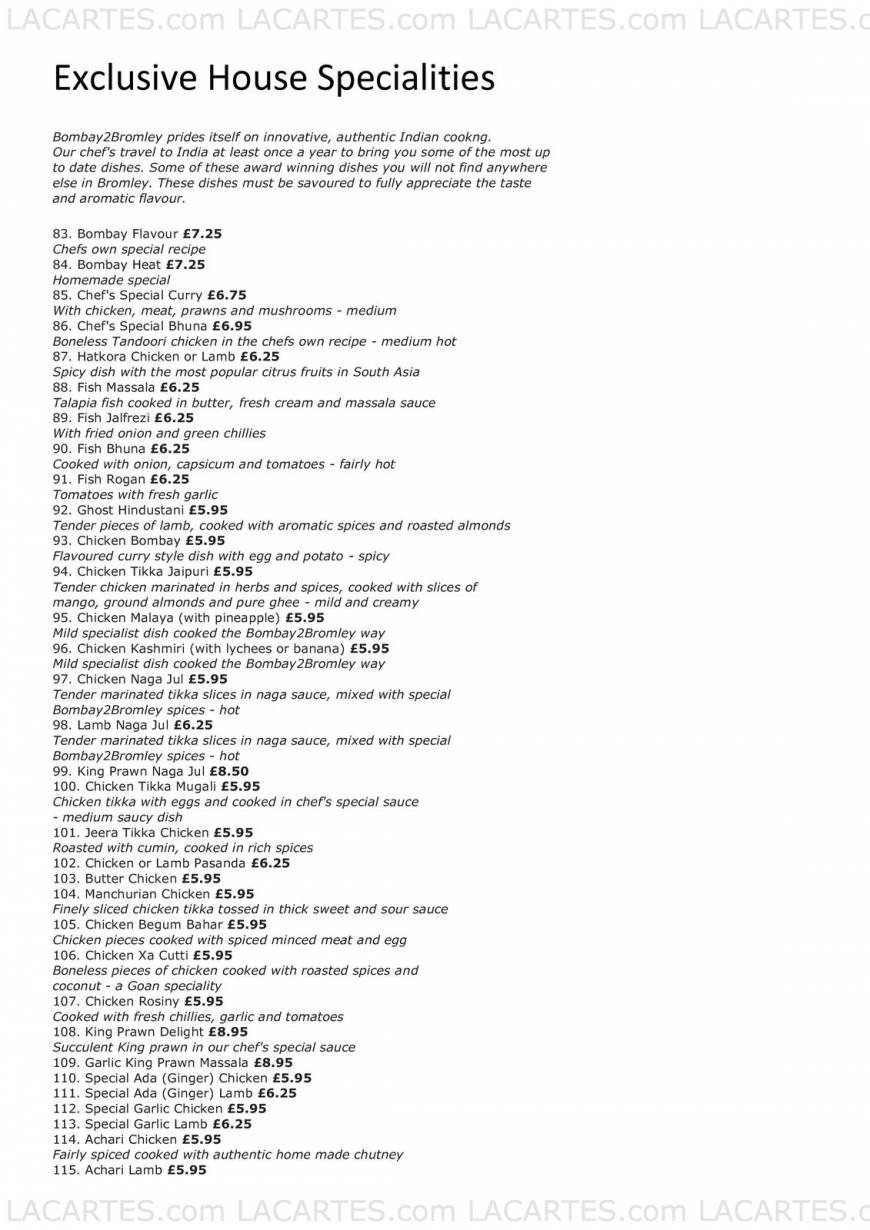 LACARTES.com LACARTES.com LACARTES.com LACARTES.c

Exclusive House Specialities

Bombay2Bromley prides itself on innovative, authentic Indian cookng. Our chef's travel to India at least once a year to bring you some of the most up to date dishes. Some of these award winning dishes you will not find anywhere else in Bromley. These dishes must be savoured to fully appreciate the taste and aromatic flavour.

83. Bombay Flavour £7.25
Chefs own special recipe
84. Bombay Heat £7.25
Homemade special
85. Chef's Special Curry £6.75
With chicken, meat, prawns and mushrooms - medium
86. Chef's Special Bhuna £6.95
Boneless Tandoori chicken in the chefs own recipe - medium hot
87. Hatkora Chicken or Lamb £6.25
Spicy dish with the most popular citrus fruits in South Asia
88. Fish Massala £6.25
Talapia fish cooked in butter, fresh cream and massala sauce
89. Fish Jalfrezi £6.25
With fried onion and green chillies
90. Fish Bhuna £6.25
Cooked with onion, capsicum and tomatoes - fairly hot
91. Fish Rogan £6.25
Tomatoes with fresh garlic
92. Ghost Hindustani £5.95
Tender pieces of lamb, cooked with aromatic spices and roasted almonds
93. Chicken Bombay £5.95
Flavoured curry style dish with egg and potato - spicy
94. Chicken Tikka Jaipuri £5.95
Tender chicken marinated in herbs and spices, cooked with slices of mango, ground almonds and pure ghee - mild and creamy
95. Chicken Malaya (with pineapple) £5.95
Mild specialist dish cooked the Bombay2Bromley way
96. Chicken Kashmiri (with lychees or banana) £5.95
Mild specialist dish cooked the Bombay2Bromley way
97. Chicken Naga Jul £5.95
Tender marinated tikka slices in naga sauce, mixed with special Bombay2Bromley spices - hot
98. Lamb Naga Jul £6.25
Tender marinated tikka slices in naga sauce, mixed with special Bombay2Bromley spices - hot
99. King Prawn Naga Jul £8.50
100. Chicken Tikka Mugali £5.95
Chicken tikka with eggs and cooked in chef's special sauce - medium saucy dish
101. Jeera Tikka Chicken £5.95
Roasted with cumin, cooked in rich spices
102. Chicken or Lamb Pasanda £6.25
103. Butter Chicken £5.95
104. Manchurian Chicken £5.95
Finely sliced chicken tikka tossed in thick sweet and sour sauce
105. Chicken Begum Bahar £5.95
Chicken pieces cooked with spiced minced meat and egg
106. Chicken Xa Cutti £5.95
Boneless pieces of chicken cooked with roasted spices and coconut - a Goan speciality
107. Chicken Rosiny £5.95
Cooked with fresh chillies, garlic and tomatoes
108. King Prawn Delight £8.95
Succulent King prawn in our chef's special sauce
109. Garlic King Prawn Massala £8.95
110. Special Ada (Ginger) Chicken £5.95
111. Special Ada (Ginger) Lamb £6.25
112. Special Garlic Chicken £5.95
113. Special Garlic Lamb £6.25
114. Achari Chicken £5.95
Fairly spiced cooked with authentic home made chutney
115. Achari Lamb £5.95

LACARTES.com LACARTES.com LACARTES.com LACARTES.c